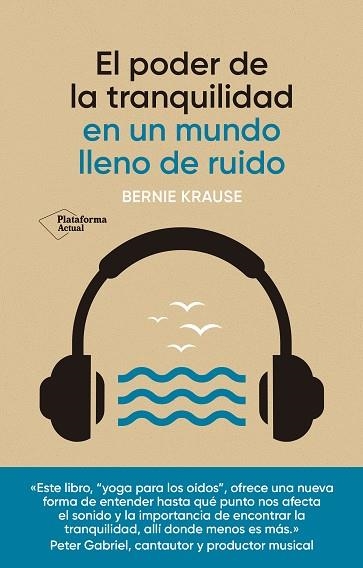 El poder de la tranquilidad en un mundo lleno de ruido

BERNIE KRAUSE

Plataforma Actual

«Este libro, "yoga para los oídos", ofrece una nueva forma de entender hasta qué punto nos afecta el sonido y la importancia de encontrar la tranquilidad, allí donde menos es más.»
Peter Gabriel, cantautor y productor musical